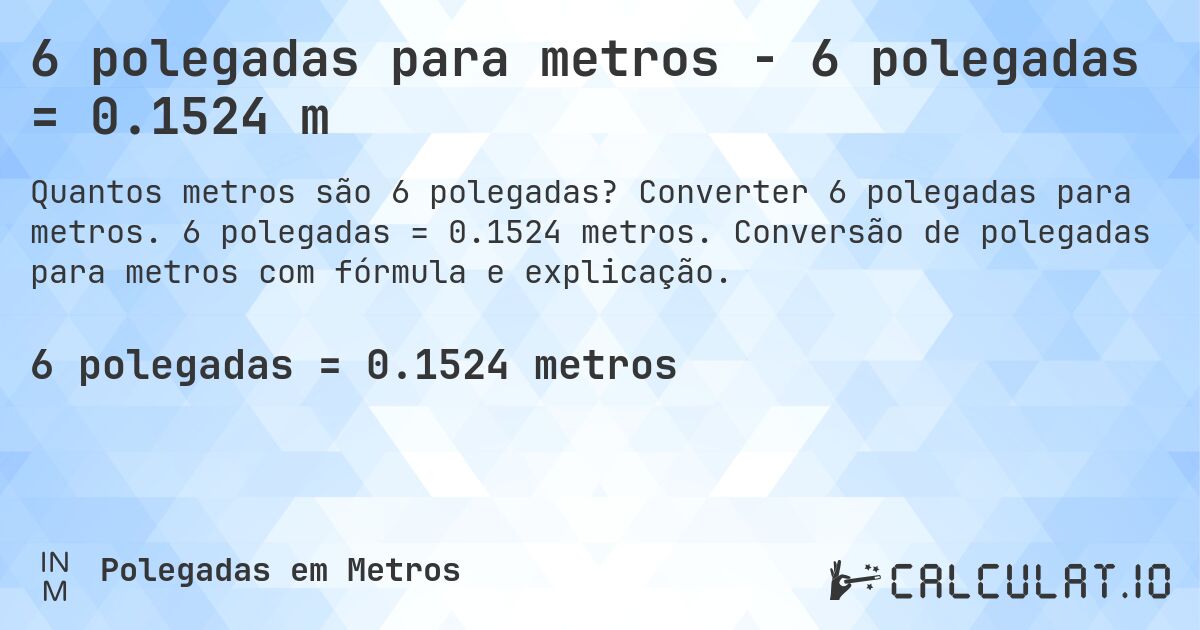 6 polegadas para metros - 6 polegadas = 0.1524 m

Quantos metros são 6 polegadas? Converter 6 polegadas para metros. 6 polegadas = 0.1524 metros. Conversão de polegadas para metros com fórmula e explicação.

6 polegadas = 0.1524 metros

IN
M
Polegadas em Metros

CALCULAT.IO